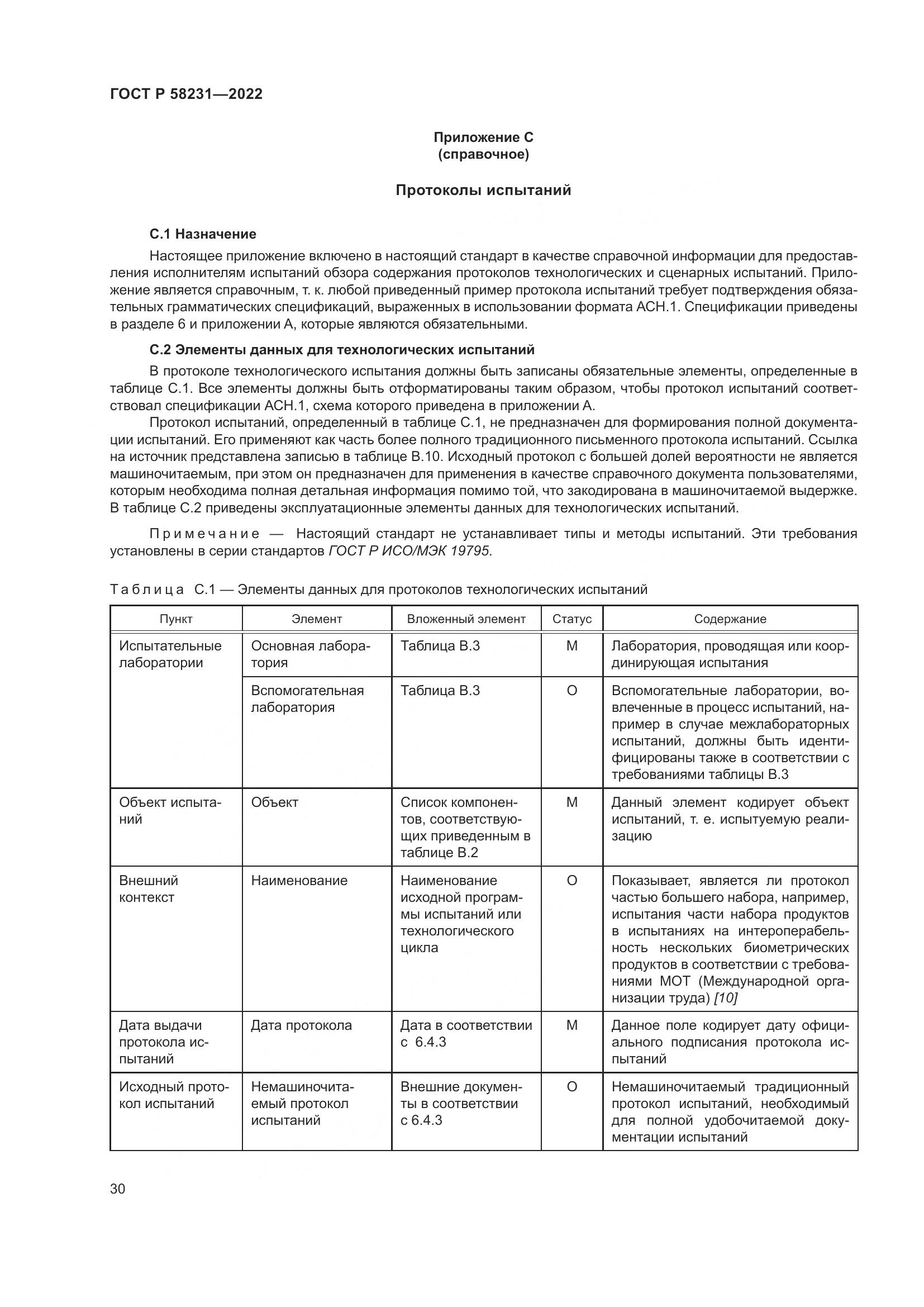 ГОСТ Р 58231—2022

Приложение С
(справочное)

Протоколы испытаний

С.1 Назначение

Настоящее приложение включено в настоящий стандарт в качестве справочной информации для предоставления исполнителям испытаний обзора содержания протоколов технологических и сценарных испытаний. Приложение является справочным, т. к. любой приведенный пример протокола испытаний требует подтверждения обязательных грамматических спецификаций, выраженных в использовании формата АСН.1. Спецификации приведены в разделе 6 и приложении А, которые являются обязательными.

С.2 Элементы данных для технологических испытаний

В протоколе технологического испытания должны быть записаны обязательные элементы, определенные в таблице С.1. Все элементы должны быть отформатированы таким образом, чтобы протокол испытаний соответствовал спецификации АСН.1, схема которого приведена в приложении А.

Протокол испытаний, определенный в таблице С.1, не предназначен для формирования полной документации испытаний. Его применяют как часть более полного традиционного письменного протокола испытаний. Ссылка на источник представлена записью в таблице В.10. Исходный протокол с большей долей вероятности не является машиночитаемым, при этом он предназначен для применения в качестве справочного документа пользователями, которым необходима полная детальная информация помимо той, что закодирована в машиночитаемой выдержке. В таблице С.2 приведены эксплуатационные элементы данных для технологических испытаний.

Примечание — Настоящий стандарт не устанавливает типы и методы испытаний. Эти требования установлены в серии стандартов ГОСТ Р ИСО/МЭК 19795.

Таблица С.1 — Элементы данных для протоколов технологических испытаний

| Пункт | Элемент | Вложенный элемент | Статус | Содержание |
|---|---|---|---|---|
| Испытательные лаборатории | Основная лаборатория | Таблица В.3 | М | Лаборатория, проводящая или координирующая испытания |
| | Вспомогательная лаборатория | Таблица В.3 | О | Вспомогательные лаборатории, вовлеченные в процесс испытаний, например в случае межлабораторных испытаний, должны быть идентифицированы также в соответствии с требованиями таблицы В.3 |
| Объект испытаний | Объект | Список компонентов, соответствующих приведенным в таблице В.2 | М | Данный элемент кодирует объект испытаний, т. е. испытуемую реализацию |
| Внешний контекст | Наименование | Наименование исходной программы испытаний или технологического цикла | О | Показывает, является ли протокол частью большего набора, например, испытания части набора продуктов в испытаниях на интероперабельность нескольких биометрических продуктов в соответствии с требованиями МОТ (Международной организации труда) [10] |
| Дата выдачи протокола испытаний | Дата протокола | Дата в соответствии с 6.4.3 | М | Данное поле кодирует дату официального подписания протокола испытаний |
| Исходный протокол испытаний | Немашиночитаемый протокол испытаний | Внешние документы в соответствии с 6.4.3 | О | Немашиночитаемый традиционный протокол испытаний, необходимый для полной удобочитаемой документации испытаний |

30